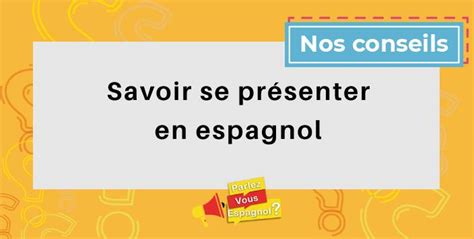 Nos conseils

Savoir se présenter en espagnol

Parlez Vous Espagnol?